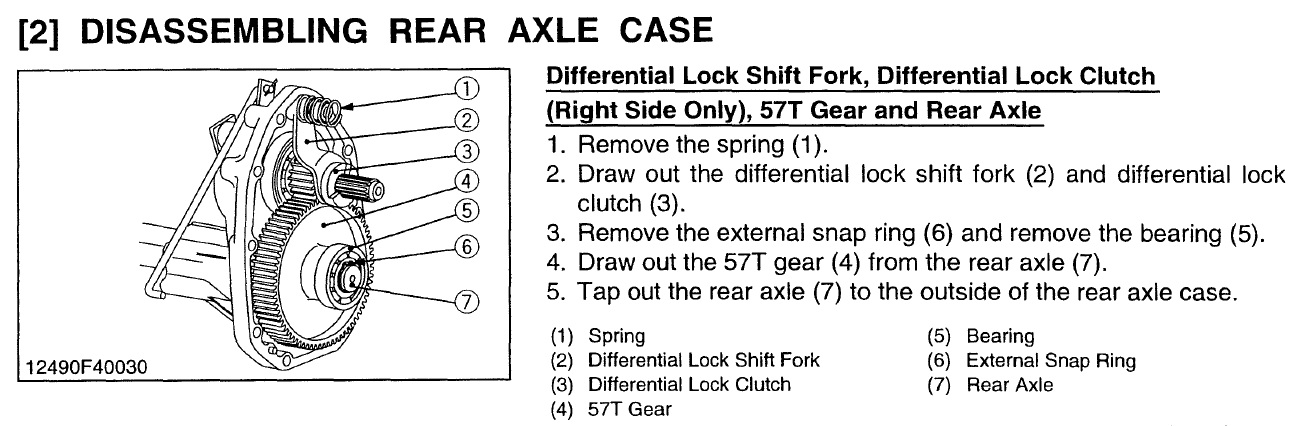 [2] DISASSEMBLING REAR AXLE CASE

①
②
③
④
⑤
⑥
⑦
12490F40030

Differential Lock Shift Fork, Differential Lock Clutch (Right Side Only), 57T Gear and Rear Axle

1. Remove the spring (1).
2. Draw out the differential lock shift fork (2) and differential lock clutch (3).
3. Remove the external snap ring (6) and remove the bearing (5).
4. Draw out the 57T gear (4) from the rear axle (7).
5. Tap out the rear axle (7) to the outside of the rear axle case.

(1) Spring
(2) Differential Lock Shift Fork
(3) Differential Lock Clutch
(4) 57T Gear

(5) Bearing
(6) External Snap Ring
(7) Rear Axle